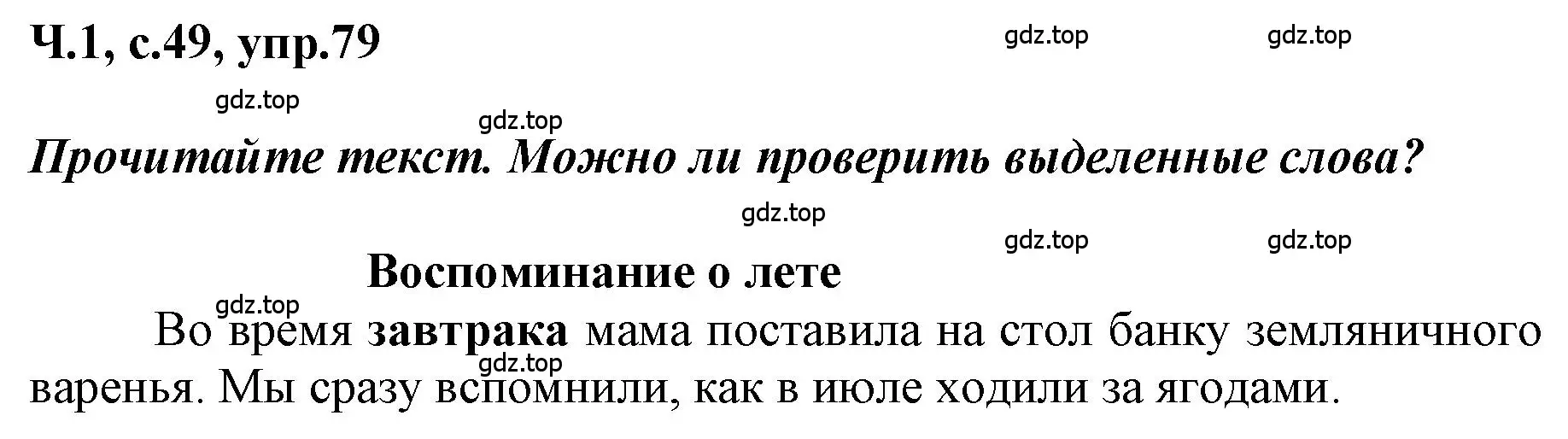 Ч.1, с.49, упр.79

gdz.top gdz.top

gdz.top

gdz.top

Прочитайте текст. Можно ли проверить выделенные слова?

gdz.top

gdz.top gdz.top

Воспоминание о лете

gdz.top

Во время завтрака мама поставила на стол банку земляничного варенья. Мы сразу вспомнили, как в июле ходили за ягодами.

gdz.top